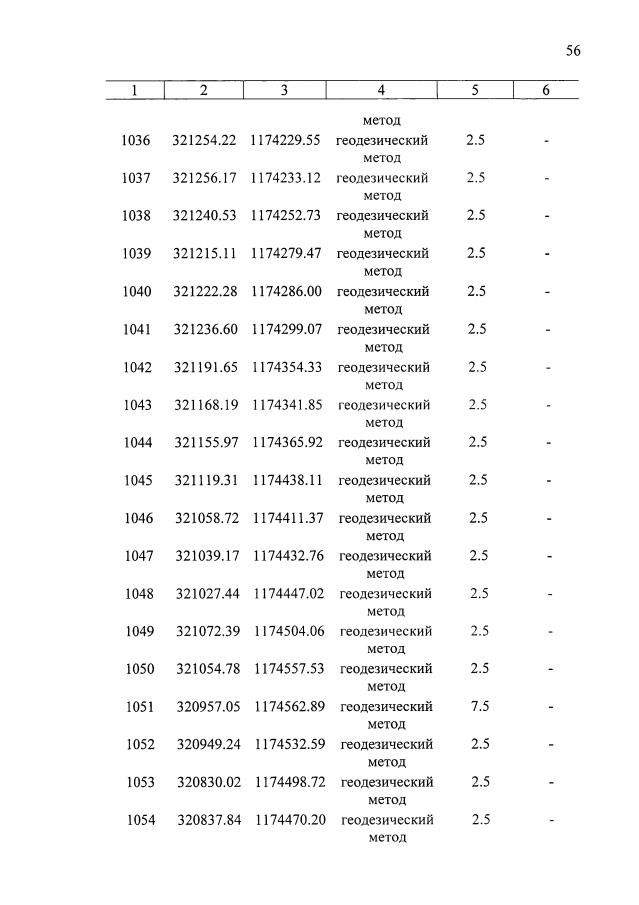 56

| 1 | 2 | 3 | 4 | 5 | 6 |
|---|---|---|---|---|---|
| | | | метод | | |
| 1036 | 321254.22 | 1174229.55 | геодезический метод | 2.5 | - |
| 1037 | 321256.17 | 1174233.12 | геодезический метод | 2.5 | - |
| 1038 | 321240.53 | 1174252.73 | геодезический метод | 2.5 | - |
| 1039 | 321215.11 | 1174279.47 | геодезический метод | 2.5 | - |
| 1040 | 321222.28 | 1174286.00 | геодезический метод | 2.5 | - |
| 1041 | 321236.60 | 1174299.07 | геодезический метод | 2.5 | - |
| 1042 | 321191.65 | 1174354.33 | геодезический метод | 2.5 | - |
| 1043 | 321168.19 | 1174341.85 | геодезический метод | 2.5 | - |
| 1044 | 321155.97 | 1174365.92 | геодезический метод | 2.5 | - |
| 1045 | 321119.31 | 1174438.11 | геодезический метод | 2.5 | - |
| 1046 | 321058.72 | 1174411.37 | геодезический метод | 2.5 | - |
| 1047 | 321039.17 | 1174432.76 | геодезический метод | 2.5 | - |
| 1048 | 321027.44 | 1174447.02 | геодезический метод | 2.5 | - |
| 1049 | 321072.39 | 1174504.06 | геодезический метод | 2.5 | - |
| 1050 | 321054.78 | 1174557.53 | геодезический метод | 2.5 | - |
| 1051 | 320957.05 | 1174562.89 | геодезический метод | 7.5 | - |
| 1052 | 320949.24 | 1174532.59 | геодезический метод | 2.5 | - |
| 1053 | 320830.02 | 1174498.72 | геодезический метод | 2.5 | - |
| 1054 | 320837.84 | 1174470.20 | геодезический метод | 2.5 | - |